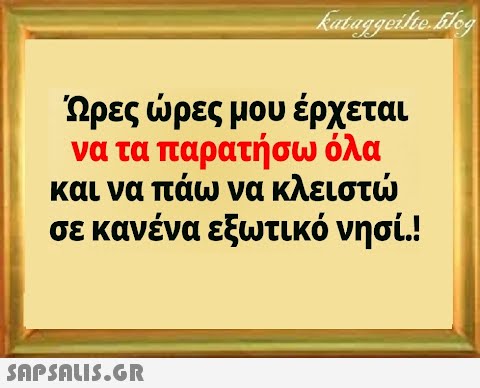 kataggeilte.blog

Ώρες ώρες μου έρχεται να τα παρατήσω όλα και να πάω να κλειστώ σε κανένα εξωτικό νησί.!

SAPSALIS.GR